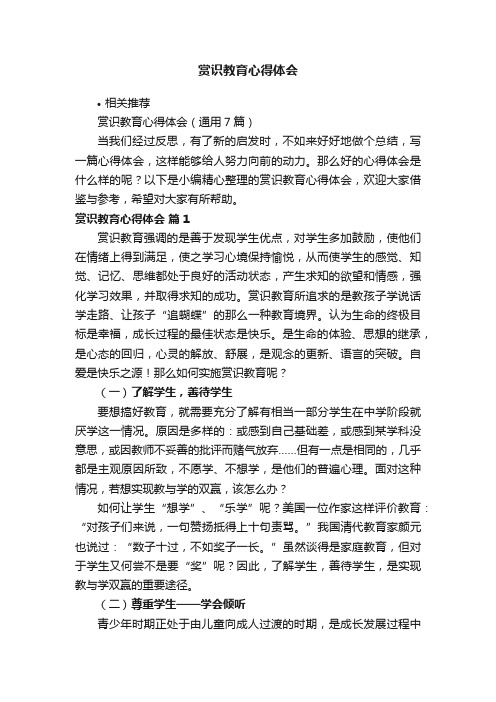 赏识教育心得体会

• 相关推荐

赏识教育心得体会（通用7篇）

当我们经过反思，有了新的启发时，不如来好好地做个总结，写一篇心得体会，这样能够给人努力向前的动力。那么好的心得体会是什么样的呢？以下是小编精心整理的赏识教育心得体会，欢迎大家借鉴与参考，希望对大家有所帮助。

赏识教育心得体会 篇1

赏识教育强调的是善于发现学生优点，对学生多加鼓励，使他们在情绪上得到满足，使之学习心境保持愉悦，从而使学生的感觉、知觉、记忆、思维都处于良好的活动状态，产生求知的欲望和情感，强化学习效果，并取得求知的成功。赏识教育所追求的是教孩子学说话学走路、让孩子“追蝴蝶”的那么一种教育境界。认为生命的终极目标是幸福，成长过程的最佳状态是快乐。是生命的体验、思想的继承，是心态的回归，心灵的解放、舒展，是观念的更新、语言的突破。自爱是快乐之源！那么如何实施赏识教育呢？

（一）了解学生，善待学生

要想搞好教育，就需要充分了解有相当一部分学生在中学阶段就厌学这一情况。原因是多样的：或感到自己基础差，或感到某学科没意思，或因教师不妥善的批评而赌气放弃……但有一点是相同的，几乎都是主观原因所致，不愿学、不想学，是他们的普遍心理。面对这种情况，若想实现教与学的双赢，该怎么办？

如何让学生“想学”、“乐学”呢？美国一位作家这样评价教育：“对孩子们来说，一句赞扬抵得上十句责骂。”我国清代教育家颜元也说过：“数子十过，不如奖子一长。”虽然谈得是家庭教育，但对于学生又何尝不是要“奖”呢？因此，了解学生，善待学生，是实现教与学双赢的重要途径。

（二）尊重学生——学会倾听

青少年时期正处于由儿童向成人过渡的时期，是成长发展过程中